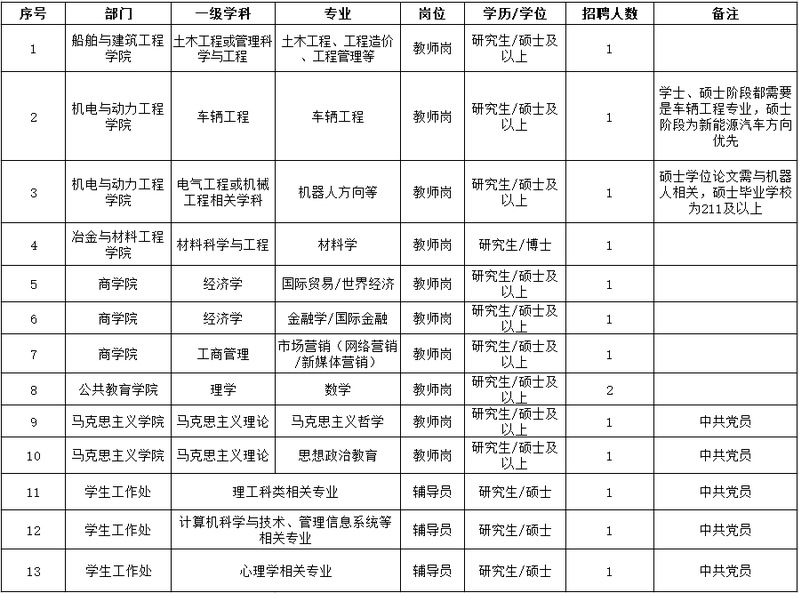 | 序号 | 部门 | 一级学科 | 专业 | 岗位 | 学历/学位 | 招聘人数 | 备注 |
|---|---|---|---|---|---|---|---|
| 1 | 船舶与建筑工程学院 | 土木工程或管理科学与工程 | 土木工程、工程造价、工程管理等 | 教师岗 | 研究生/硕士及以上 | 1 | |
| 2 | 机电与动力工程学院 | 车辆工程 | 车辆工程 | 教师岗 | 研究生/硕士及以上 | 1 | 学士、硕士阶段都需要是车辆工程专业，硕士阶段为新能源汽车方向优先 |
| 3 | 机电与动力工程学院 | 电气工程或机械工程相关学科 | 机器人方向等 | 教师岗 | 研究生/硕士及以上 | 1 | 硕士学位论文需与机器人相关，硕士毕业学校为211及以上 |
| 4 | 冶金与材料工程学院 | 材料科学与工程 | 材料学 | 教师岗 | 研究生/博士 | 1 | |
| 5 | 商学院 | 经济学 | 国际贸易/世界经济 | 教师岗 | 研究生/硕士及以上 | 1 | |
| 6 | 商学院 | 经济学 | 金融学/国际金融 | 教师岗 | 研究生/硕士及以上 | 1 | |
| 7 | 商学院 | 工商管理 | 市场营销（网络营销/新媒体营销） | 教师岗 | 研究生/硕士及以上 | 1 | |
| 8 | 公共教育学院 | 理学 | 数学 | 教师岗 | 研究生/硕士及以上 | 2 | |
| 9 | 马克思主义学院 | 马克思主义理论 | 马克思主义哲学 | 教师岗 | 研究生/硕士及以上 | 1 | 中共党员 |
| 10 | 马克思主义学院 | 马克思主义理论 | 思想政治教育 | 教师岗 | 研究生/硕士及以上 | 1 | 中共党员 |
| 11 | 学生工作处 | 理工科类相关专业 | | 辅导员 | 研究生/硕士 | 1 | 中共党员 |
| 12 | 学生工作处 | 计算机科学与技术、管理信息系统等相关专业 | | 辅导员 | 研究生/硕士 | 1 | 中共党员 |
| 13 | 学生工作处 | 心理学相关专业 | | 辅导员 | 研究生/硕士 | 1 | 中共党员 |